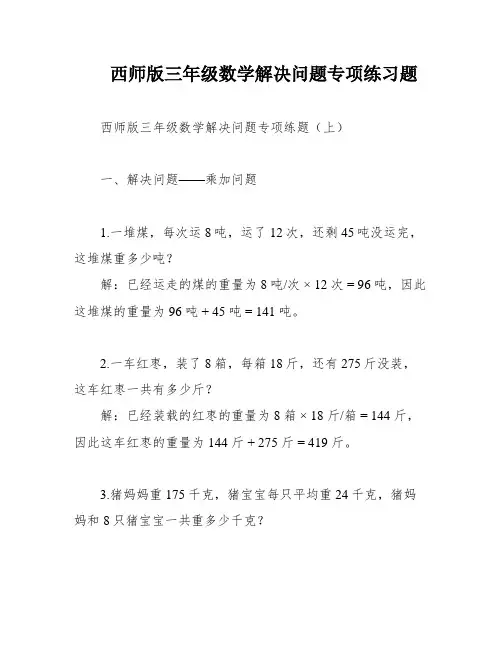 西师版三年级数学解决问题专项练习题

西师版三年级数学解决问题专项练题（上）

一、解决问题——乘加问题

1.一堆煤，每次运 8 吨，运了 12 次，还剩 45 吨没运完，这堆煤重多少吨？

解：已经运走的煤的重量为 8 吨/次 × 12 次 = 96 吨，因此这堆煤的重量为 96 吨 + 45 吨 = 141 吨。

2.一车红枣，装了 8 箱，每箱 18 斤，还有 275 斤没装，这车红枣一共有多少斤？

解：已经装载的红枣的重量为 8 箱 × 18 斤/箱 = 144 斤，因此这车红枣的重量为 144 斤 + 275 斤 = 419 斤。

3.猪妈妈重 175 千克，猪宝宝每只平均重 24 千克，猪妈妈和 8 只猪宝宝一共重多少千克？